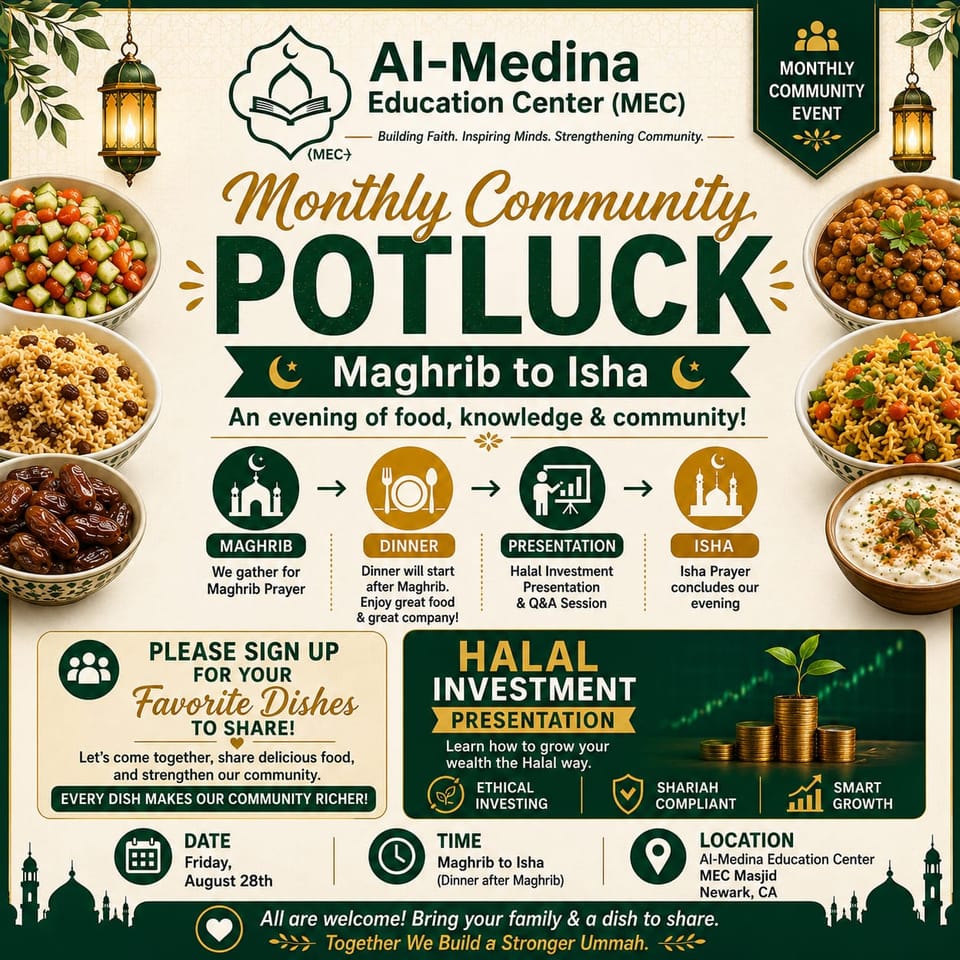 (MEC)

Al-Medina Education Center (MEC)

Building Faith. Inspiring Minds. Strengthening Community.

MONTHLY COMMUNITY EVENT

Monthly Community

POTLUCK

Maghrib to Isha

An evening of food, knowledge & community!

MAGHRIB
We gather for Maghrib Prayer

DINNER
Dinner will start after Maghrib. Enjoy great food & great company!

PRESENTATION
Halal Investment Presentation & Q&A Session

ISHA
Isha Prayer concludes our evening

PLEASE SIGN UP FOR YOUR Favorite Dishes TO SHARE!

Let's come together, share delicious food, and strengthen our community.

EVERY DISH MAKES OUR COMMUNITY RICHER!

HALAL INVESTMENT PRESENTATION

Learn how to grow your wealth the Halal way.

ETHICAL INVESTING

SHARIAH COMPLIANT

SMART GROWTH

DATE
Friday, August 28th

TIME
Maghrib to Isha
(Dinner after Maghrib)

LOCATION
Al-Medina Education Center
MEC Masjid
Newark, CA

All are welcome! Bring your family & a dish to share.
Together We Build a Stronger Ummah.